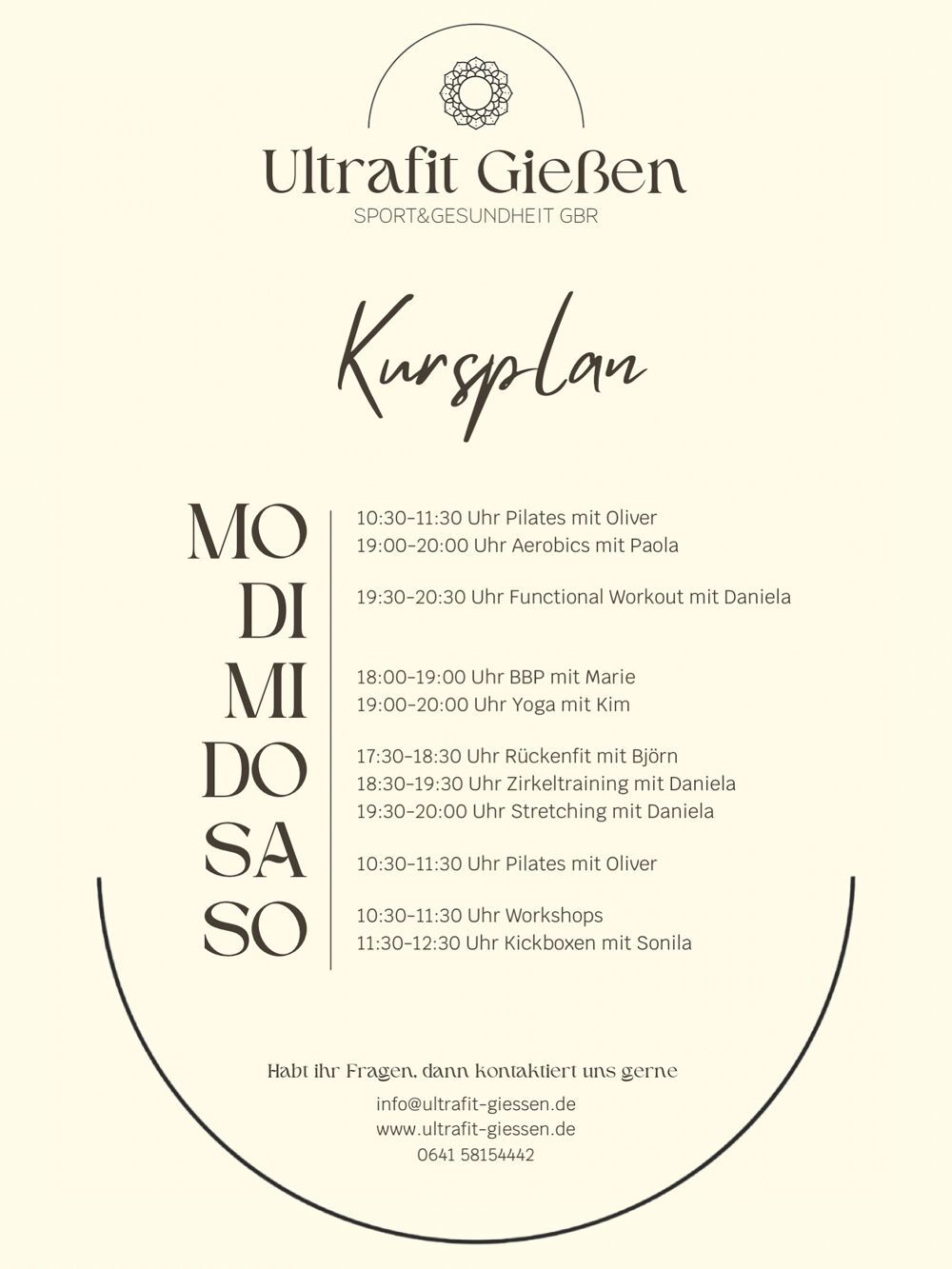 Ultrafit Gießen
SPORT&GESUNDHEIT GBR

Kursplan

MO
10:30-11:30 Uhr Pilates mit Oliver
19:00-20:00 Uhr Aerobics mit Paola

DI
19:30-20:30 Uhr Functional Workout mit Daniela

MI
18:00-19:00 Uhr BBP mit Marie
19:00-20:00 Uhr Yoga mit Kim

DO
17:30-18:30 Uhr Rückenfit mit Björn
18:30-19:30 Uhr Zirkeltraining mit Daniela
19:30-20:00 Uhr Stretching mit Daniela

SA
10:30-11:30 Uhr Pilates mit Oliver

SO
10:30-11:30 Uhr Workshops
11:30-12:30 Uhr Kickboxen mit Sonila

Habt ihr Fragen, dann kontaktiert uns gerne

info@ultrafit-giessen.de
www.ultrafit-giessen.de
0641 58154442